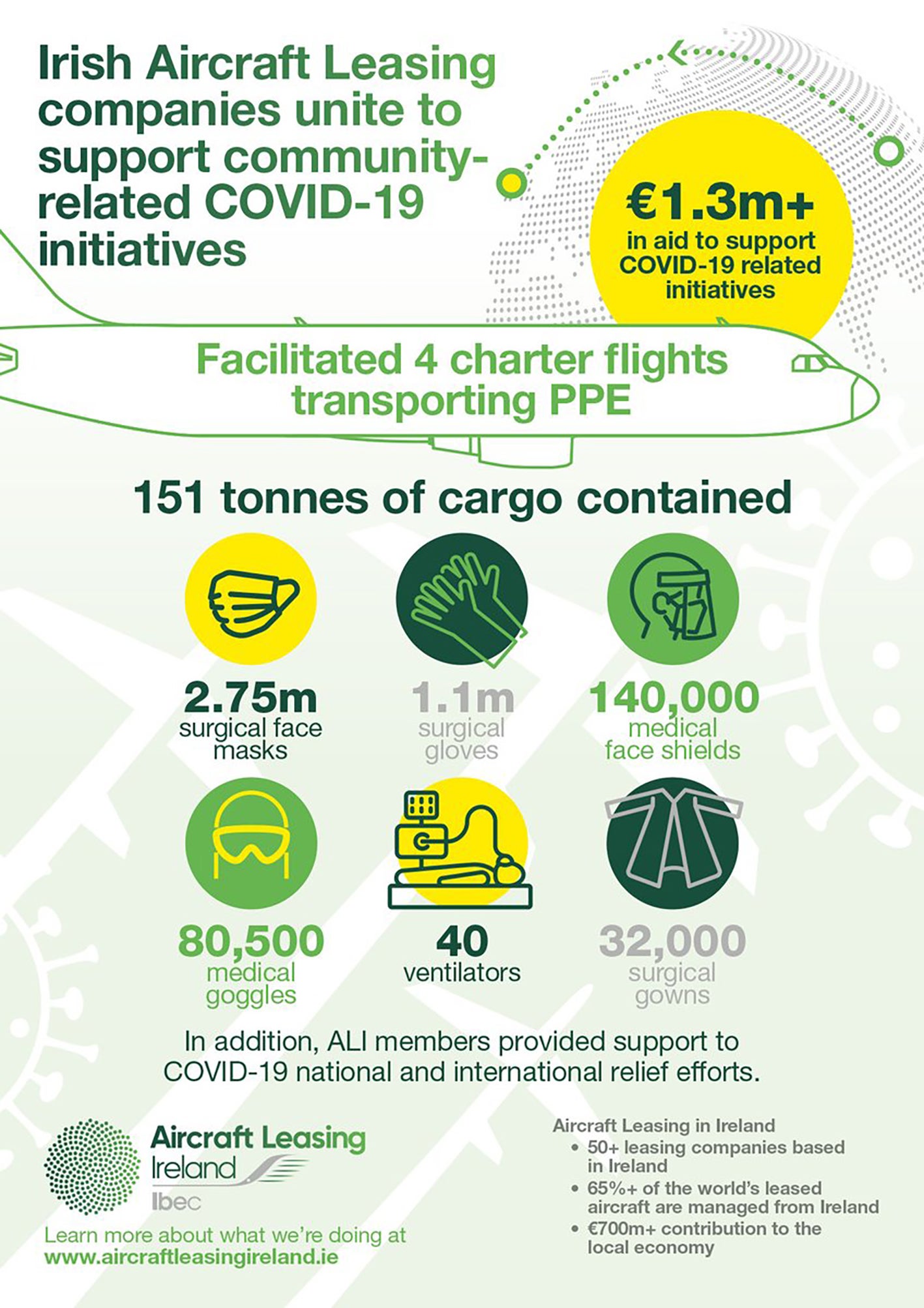 Irish Aircraft Leasing companies unite to support community-related COVID-19 initiatives

€1.3m+
in aid to support COVID-19 related initiatives

Facilitated 4 charter flights transporting PPE

151 tonnes of cargo contained

2.75m
surgical face masks

1.1m
surgical gloves

140,000
medical face shields

80,500
medical goggles

40
ventilators

32,000
surgical gowns

In addition, ALI members provided support to COVID-19 national and international relief efforts.

Aircraft Leasing Ireland
Ibec

Learn more about what we're doing at
www.aircraftleasingireland.ie

Aircraft Leasing in Ireland
• 50+ leasing companies based in Ireland
• 65%+ of the world's leased aircraft are managed from Ireland
• €700m+ contribution to the local economy